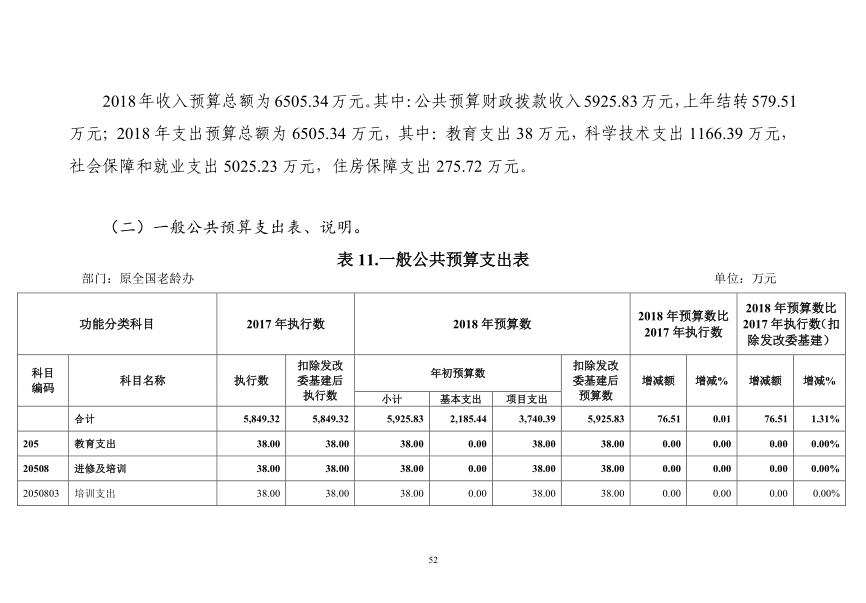 2018年收入预算总额为6505.34万元。其中：公共预算财政拨款收入5925.83万元，上年结转579.51万元；2018年支出预算总额为6505.34万元，其中：教育支出38万元，科学技术支出1166.39万元，社会保障和就业支出5025.23万元，住房保障支出275.72万元。

（二）一般公共预算支出表、说明。

表11.一般公共预算支出表

部门：原全国老龄办

单位：万元

| 功能分类科目 | | 2017年执行数 | | 2018年预算数 | | | | 2018年预算数比2017年执行数 | | 2018年预算数比2017年执行数（扣除发改委基建） | |
|---|---|---|---|---|---|---|---|---|---|---|---|
| 科目编码 | 科目名称 | 执行数 | 扣除发改委基建后执行数 | 年初预算数 | | | 扣除发改委基建后预算数 | 增减额 | 增减% | 增减额 | 增减% |
| | | | | 小计 | 基本支出 | 项目支出 | | | | | |
| | 合计 | 5,849.32 | 5,849.32 | 5,925.83 | 2,185.44 | 3,740.39 | 5,925.83 | 76.51 | 0.01 | 76.51 | 1.31% |
| 205 | 教育支出 | 38.00 | 38.00 | 38.00 | 0.00 | 38.00 | 38.00 | 0.00 | 0.00 | 0.00 | 0.00% |
| 20508 | 进修及培训 | 38.00 | 38.00 | 38.00 | 0.00 | 38.00 | 38.00 | 0.00 | 0.00 | 0.00 | 0.00% |
| 2050803 | 培训支出 | 38.00 | 38.00 | 38.00 | 0.00 | 38.00 | 38.00 | 0.00 | 0.00 | 0.00 | 0.00% |

52